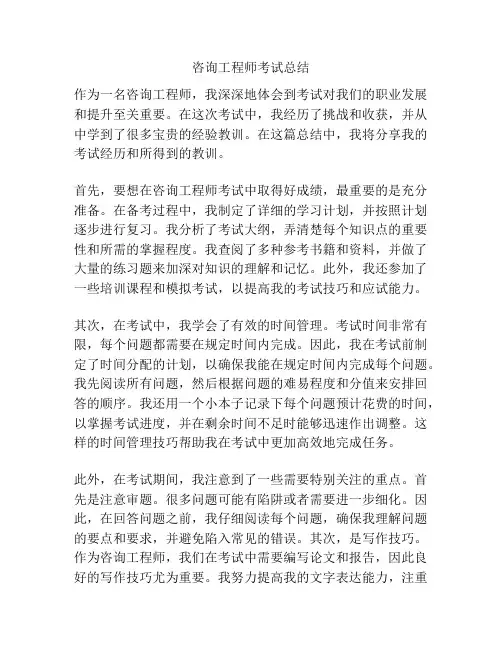 咨询工程师考试总结

作为一名咨询工程师，我深深地体会到考试对我们的职业发展和提升至关重要。在这次考试中，我经历了挑战和收获，并从中学到了很多宝贵的经验教训。在这篇总结中，我将分享我的考试经历和所得到的教训。

首先，要想在咨询工程师考试中取得好成绩，最重要的是充分准备。在备考过程中，我制定了详细的学习计划，并按照计划逐步进行复习。我分析了考试大纲，弄清楚每个知识点的重要性和所需的掌握程度。我查阅了多种参考书籍和资料，并做了大量的练习题来加深对知识的理解和记忆。此外，我还参加了一些培训课程和模拟考试，以提高我的考试技巧和应试能力。

其次，在考试中，我学会了有效的时间管理。考试时间非常有限，每个问题都需要在规定时间内完成。因此，我在考试前制定了时间分配的计划，以确保我能在规定时间内完成每个问题。我先阅读所有问题，然后根据问题的难易程度和分值来安排回答的顺序。我还用一个小本子记录下每个问题预计花费的时间，以掌握考试进度，并在剩余时间不足时能够迅速作出调整。这样的时间管理技巧帮助我在考试中更加高效地完成任务。

此外，在考试期间，我注意到了一些需要特别关注的重点。首先是注意审题。很多问题可能有陷阱或者需要进一步细化。因此，在回答问题之前，我仔细阅读每个问题，确保我理解问题的要点和要求，并避免陷入常见的错误。其次，是写作技巧。作为咨询工程师，我们在考试中需要编写论文和报告，因此良好的写作技巧尤为重要。我努力提高我的文字表达能力，注重